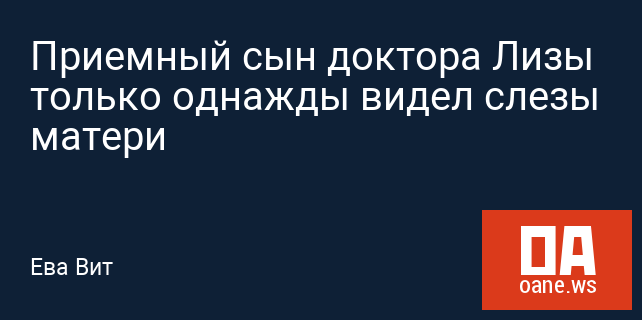 Приемный сын доктора Лизы только однажды видел слезы матери

Ева Вит

OA
oane.ws